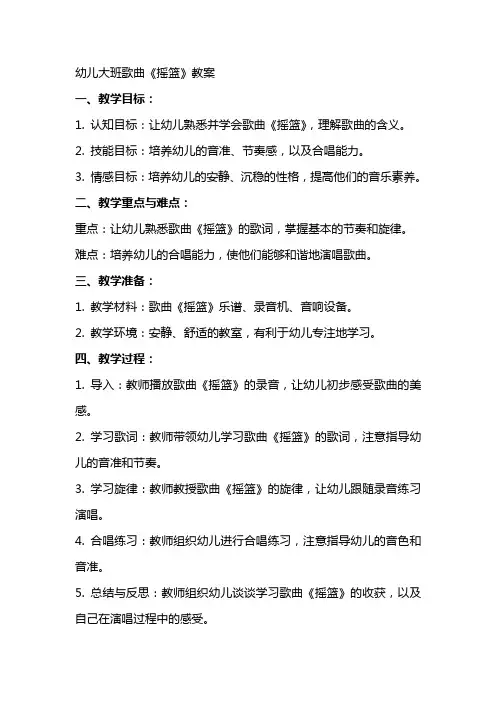 幼儿大班歌曲《摇篮》教案

一、教学目标：

1. 认知目标：让幼儿熟悉并学会歌曲《摇篮》，理解歌曲的含义。

2. 技能目标：培养幼儿的音准、节奏感，以及合唱能力。

3. 情感目标：培养幼儿的安静、沉稳的性格，提高他们的音乐素养。

二、教学重点与难点：

重点：让幼儿熟悉歌曲《摇篮》的歌词，掌握基本的节奏和旋律。

难点：培养幼儿的合唱能力，使他们能够和谐地演唱歌曲。

三、教学准备：

1. 教学材料：歌曲《摇篮》乐谱、录音机、音响设备。

2. 教学环境：安静、舒适的教室，有利于幼儿专注地学习。

四、教学过程：

1. 导入：教师播放歌曲《摇篮》的录音，让幼儿初步感受歌曲的美感。

2. 学习歌词：教师带领幼儿学习歌曲《摇篮》的歌词，注意指导幼儿的音准和节奏。

3. 学习旋律：教师教授歌曲《摇篮》的旋律，让幼儿跟随录音练习演唱。

4. 合唱练习：教师组织幼儿进行合唱练习，注意指导幼儿的音色和音准。

5. 总结与反思：教师组织幼儿谈谈学习歌曲《摇篮》的收获，以及自己在演唱过程中的感受。